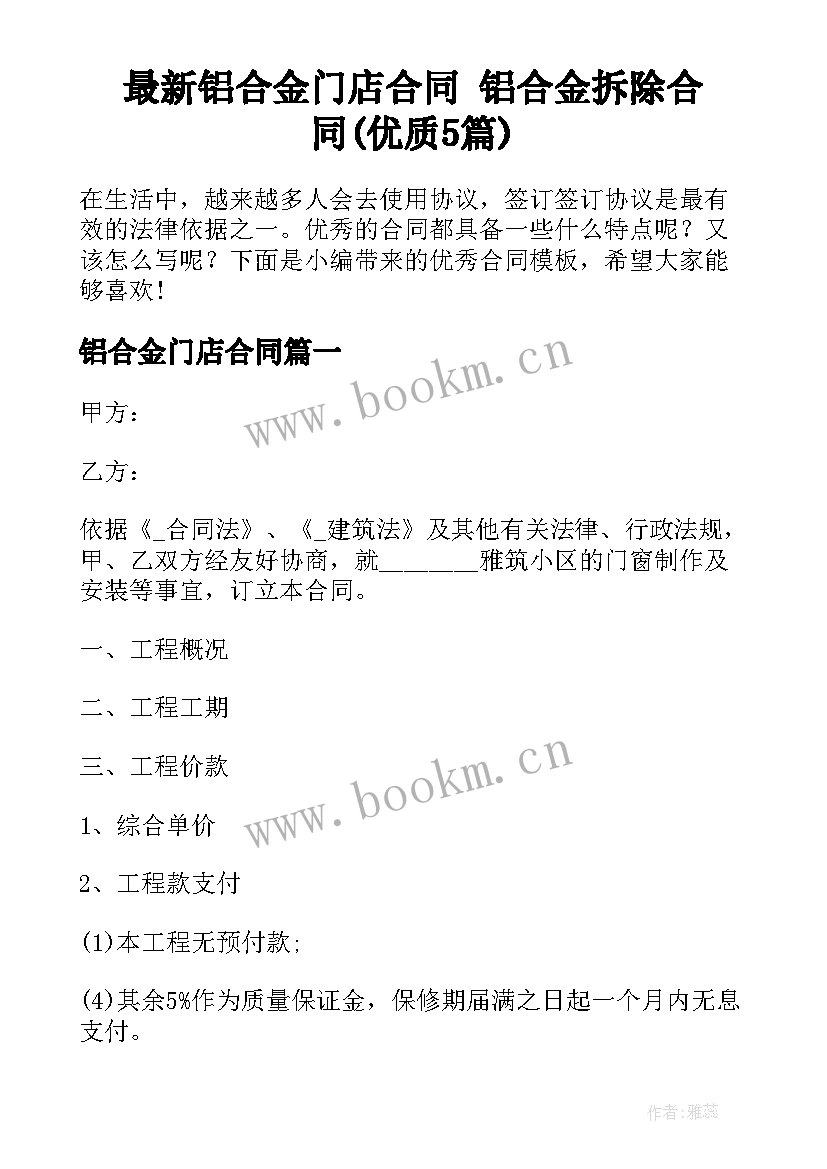 最新铝合金门店合同 铝合金拆除合同(优质5篇)

在生活中，越来越多人会去使用协议，签订签订协议是最有效的法律依据之一。优秀的合同都具备一些什么特点呢？又该怎么写呢？下面是小编带来的优秀合同模板，希望大家能够喜欢！

铝合金门店合同篇一

www.bookm.cn

甲方：

乙方：

依据《_合同法》、《_建筑法》及其他有关法律、行政法规，甲、乙双方经友好协商，就________雅筑小区的门窗制作及安装等事宜，订立本合同。

一、工程概况

二、工程工期

三、工程价款

www.bookm.cn

1、综合单价

2、工程款支付

(1)本工程无预付款;

(4)其余5%作为质量保证金，保修期届满之日起一个月内无息支付。

作者：雅蕊